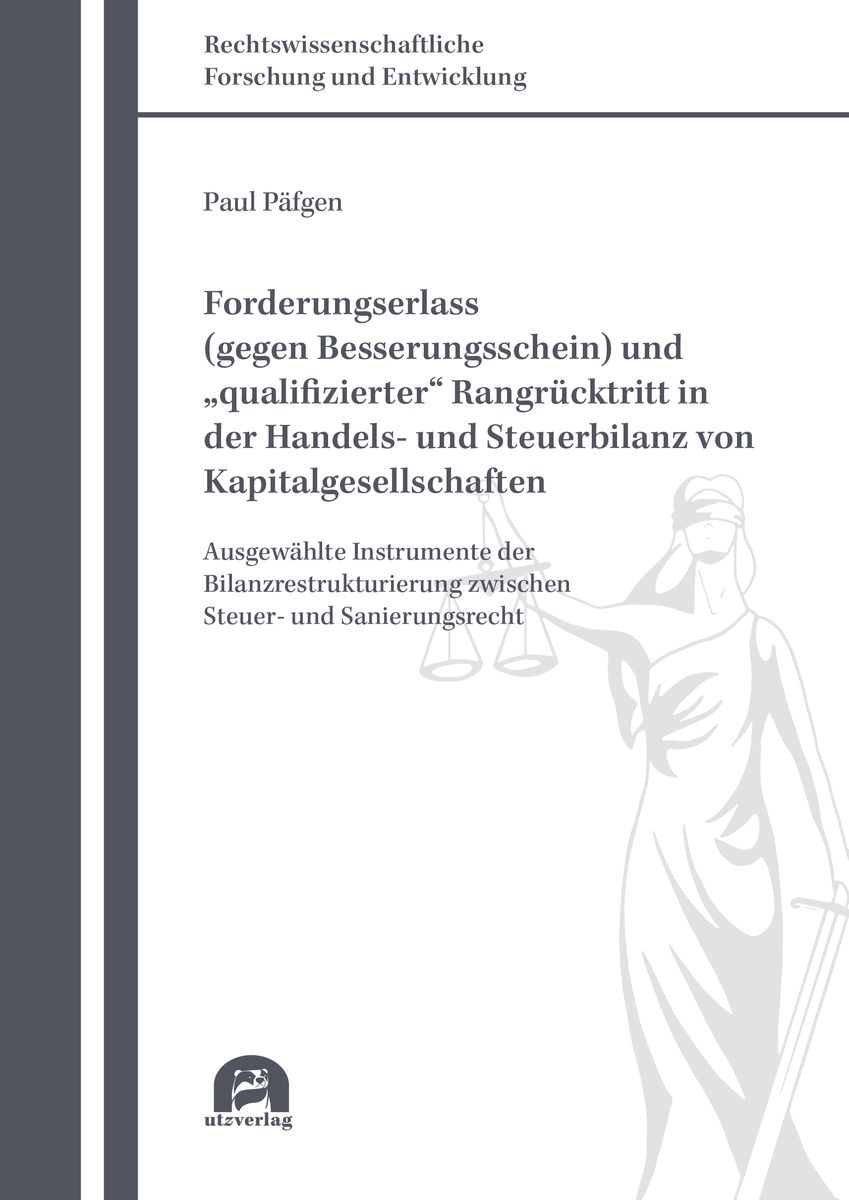 Rechtswissenschaftliche
Forschung und Entwicklung

Paul Päfgen

Forderungserlass (gegen Besserungsschein) und „qualifizierter“ Rangrücktritt in der Handels- und Steuerbilanz von Kapitalgesellschaften

Ausgewählte Instrumente der Bilanzrestrukturierung zwischen Steuer- und Sanierungsrecht

utzverlag